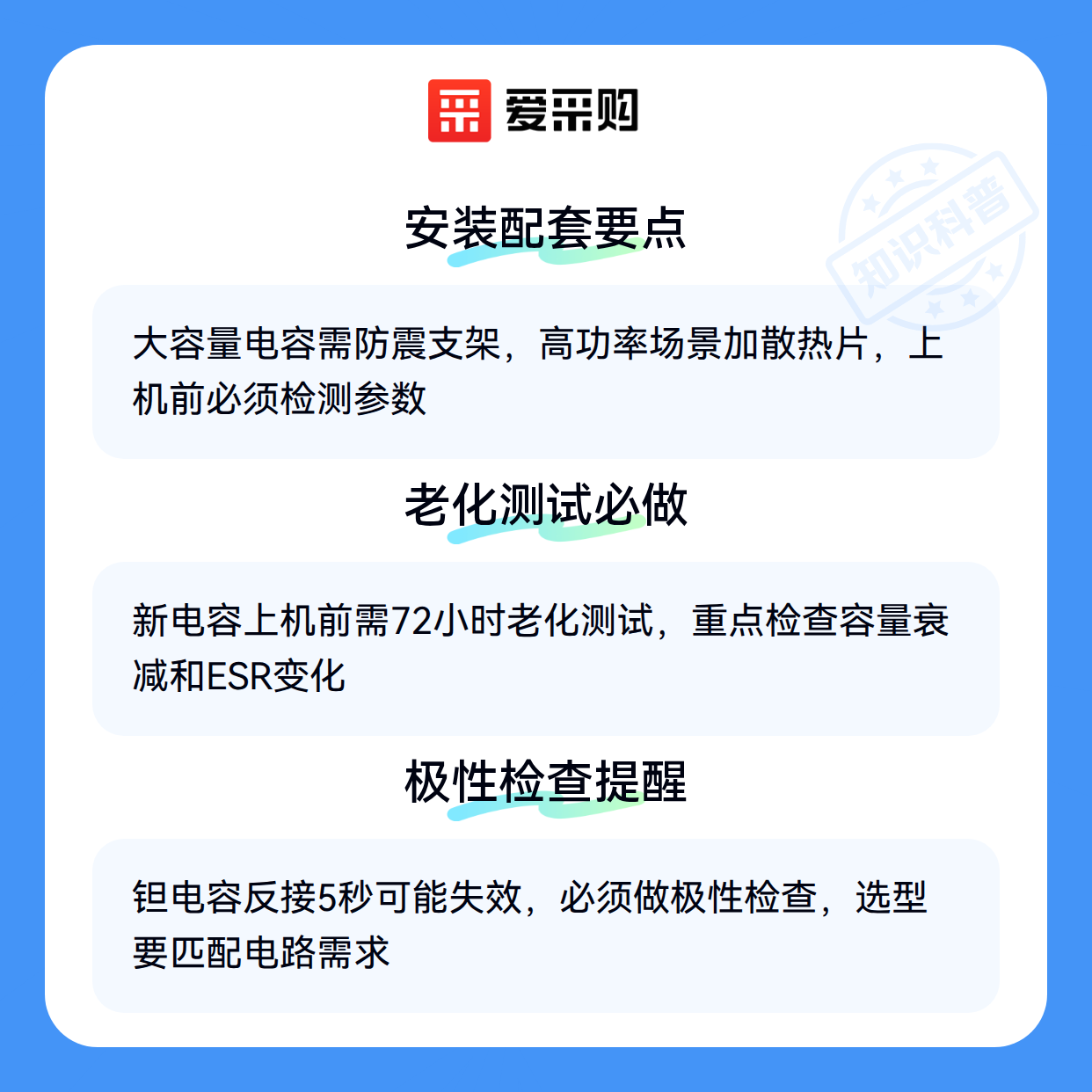 爱采购

安装配套要点

大容量电容需防震支架，高功率场景加散热片，上机前必须检测参数

老化测试必做

新电容上机前需72小时老化测试，重点检查容量衰减和ESR变化

极性检查提醒

钽电容反接5秒可能失效，必须做极性检查，选型要匹配电路需求

知识科普